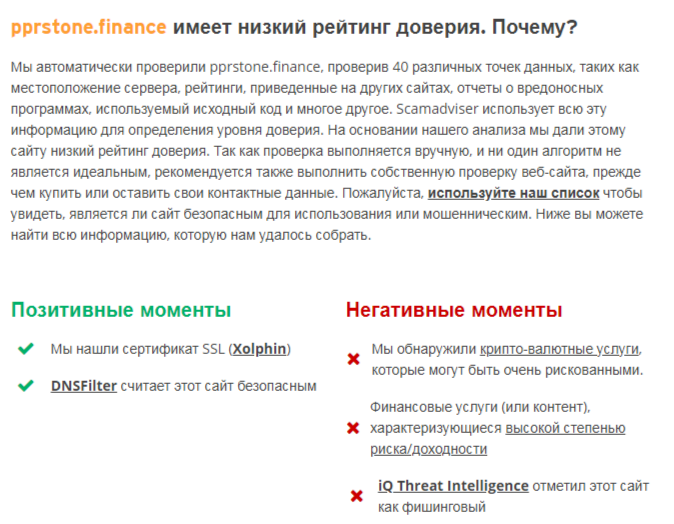 pprstone.finance имеет низкий рейтинг доверия. Почему?

Мы автоматически проверили pprstone.finance, проверив 40 различных точек данных, таких как местоположение сервера, рейтинги, приведенные на других сайтах, отчеты о вредоносных программах, используемый исходный код и многое другое. Scamadviser использует всю эту информацию для определения уровня доверия. На основании нашего анализа мы дали этому сайту низкий рейтинг доверия. Так как проверка выполняется вручную, и ни один алгоритм не является идеальным, рекомендуется также выполнить собственную проверку веб-сайта, прежде чем купить или оставить свои контактные данные. Пожалуйста, используйте наш список чтобы увидеть, является ли сайт безопасным для использования или мошенническим. Ниже вы можете найти всю информацию, которую нам удалось собрать.

Позитивные моменты

Мы нашли сертификат SSL (Xolphin)

DNSFilter считает этот сайт безопасным

Негативные моменты

Мы обнаружили крипто-валютные услуги, которые могут быть очень рискованными.

Финансовые услуги (или контент), характеризующиеся высокой степенью риска/доходности

iQ Threat Intelligence отметил этот сайт как фишинговый